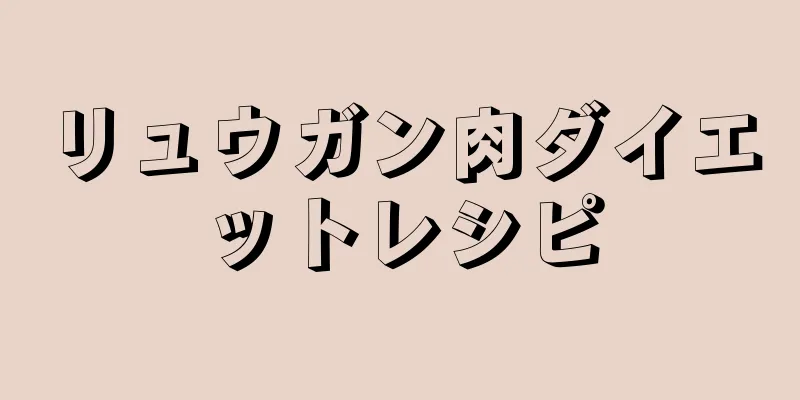 リュウガン肉ダイエットレシピ